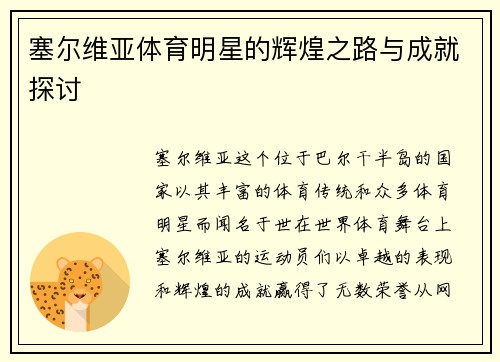 塞尔维亚体育明星的辉煌之路与成就探讨

塞尔维亚这个位于巴尔干半岛的国家以其丰富的体育传统和众多体育明星而闻名于世在世界体育舞台上塞尔维亚的运动员们以卓越的表现和辉煌的成就赢得了无数荣誉从网